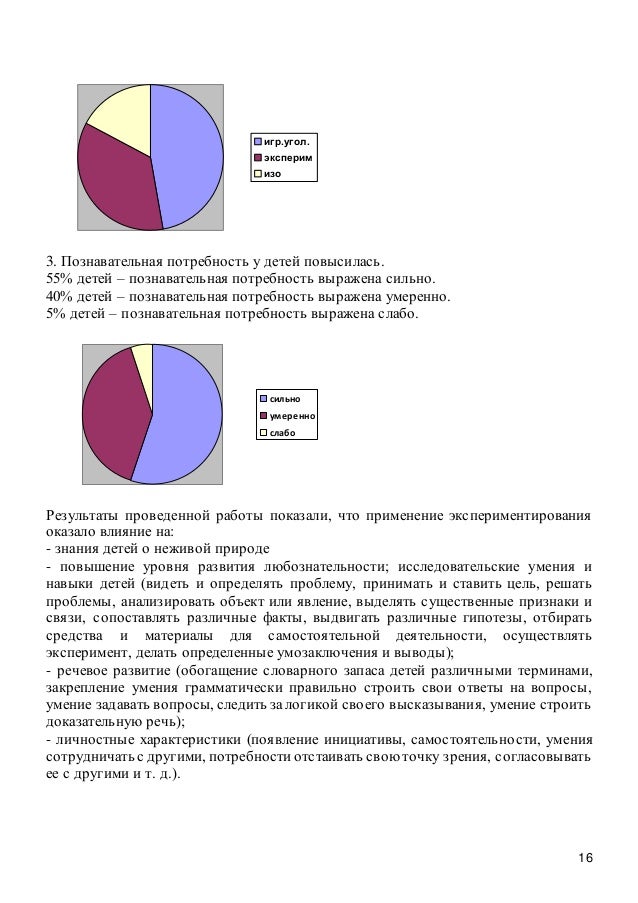 игр.угол.
эксперим
изо

3. Познавательная потребность у детей повысилась.
55% детей – познавательная потребность выражена сильно.
40% детей – познавательная потребность выражена умеренно.
5% детей – познавательная потребность выражена слабо.

сильно
умеренно
слабо

Результаты проведенной работы показали, что применение экспериментирования оказало влияние на:
- знания детей о неживой природе
- повышение уровня развития любознательности; исследовательские умения и навыки детей (видеть и определять проблему, принимать и ставить цель, решать проблемы, анализировать объект или явление, выделять существенные признаки и связи, сопоставлять различные факты, выдвигать различные гипотезы, отбирать средства и материалы для самостоятельной деятельности, осуществлять эксперимент, делать определенные умозаключения и выводы);
- речевое развитие (обогащение словарного запаса детей различными терминами, закрепление умения грамматически правильно строить свои ответы на вопросы, умение задавать вопросы, следить за логикой своего высказывания, умение строить доказательную речь);
- личностные характеристики (появление инициативы, самостоятельности, умения сотрудничать с другими, потребности отстаивать свою точку зрения, согласовывать ее с другими и т. д.).

16